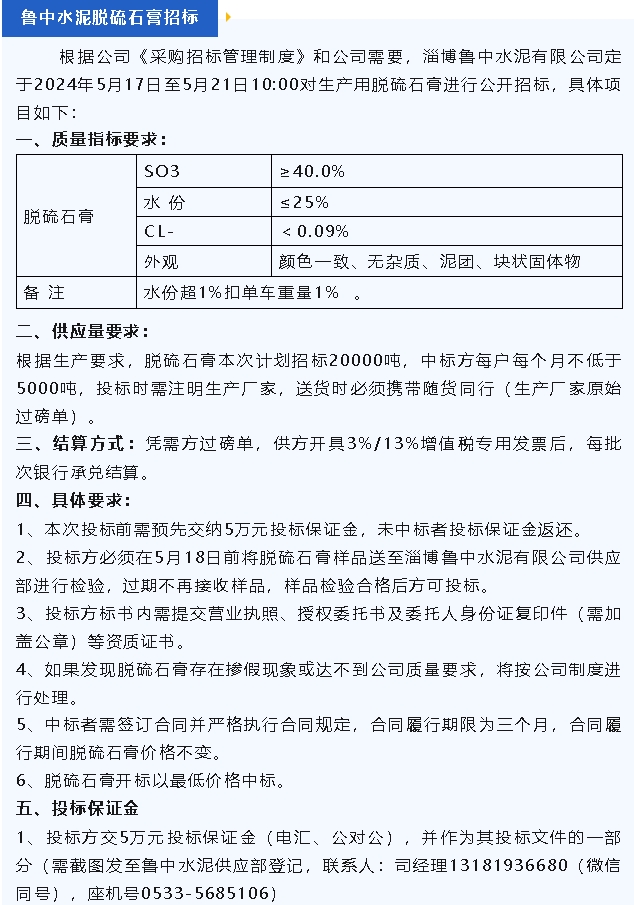 鲁中水泥脱硫石膏招标

根据公司《采购招标管理制度》和公司需要，淄博鲁中水泥有限公司定于2024年5月17日至5月21日10:00对生产用脱硫石膏进行公开招标，具体项目如下：

一、质量指标要求：

| 脱硫石膏 | SO3 | ≥40.0% |
|---|---|---|
| | 水 份 | ≤25% |
| | CL- | < 0.09% |
| | 外观 | 颜色一致、无杂质、泥团、块状固体物 |
| 备 注 | 水份超1%扣单车重量1% 。 | |

二、供应量要求：
根据生产要求，脱硫石膏本次计划招标20000吨，中标方每户每个月不低于5000吨，投标时需注明生产厂家，送货时必须携带随货同行（生产厂家原始过磅单）。

三、结算方式：凭需方过磅单，供方开具3%/13%增值税专用发票后，每批次银行承兑结算。

四、具体要求：
1、本次投标前需预先交纳5万元投标保证金，未中标者投标保证金返还。
2、投标方必须在5月18日前将脱硫石膏样品送至淄博鲁中水泥有限公司供应部进行检验，过期不再接收样品，样品检验合格后方可投标。
3、投标方标书内需提交营业执照、授权委托书及委托人身份证复印件（需加盖公章）等资质证书。
4、如果发现脱硫石膏存在掺假现象或达不到公司质量要求，将按公司制度进行处理。
5、中标者需签订合同并严格执行合同规定，合同履行期限为三个月，合同履行期间脱硫石膏价格不变。
6、脱硫石膏开标以最低价格中标。

五、投标保证金
1、投标方交5万元投标保证金（电汇、公对公），并作为其投标文件的一部分（需截图发至鲁中水泥供应部登记，联系人：司经理13181936680（微信同号），座机号0533-5685106）